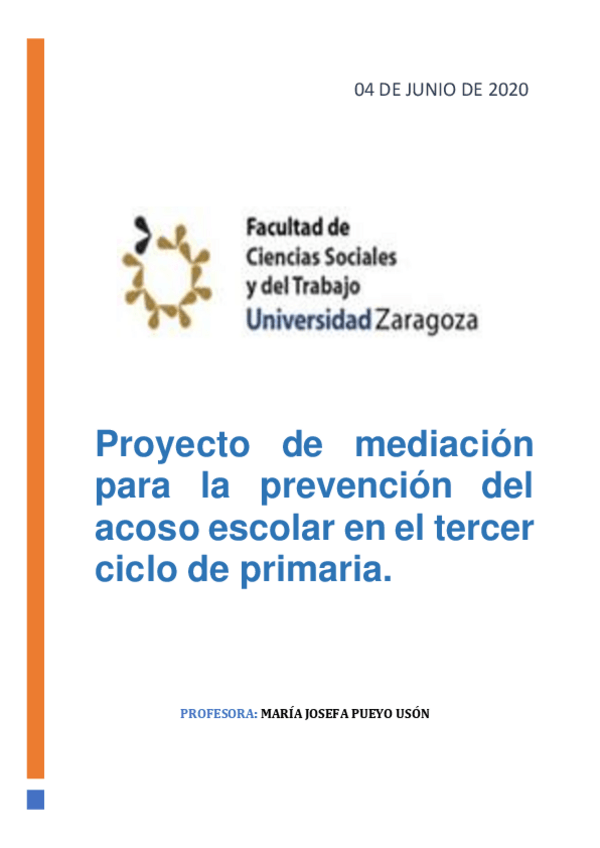 04 DE JUNIO DE 2020

Facultad de
Ciencias Sociales
y del Trabajo
Universidad Zaragoza

Proyecto de mediación para la prevención del acoso escolar en el tercer ciclo de primaria.

PROFESORA: MARÍA JOSEFA PUEYO USÓN